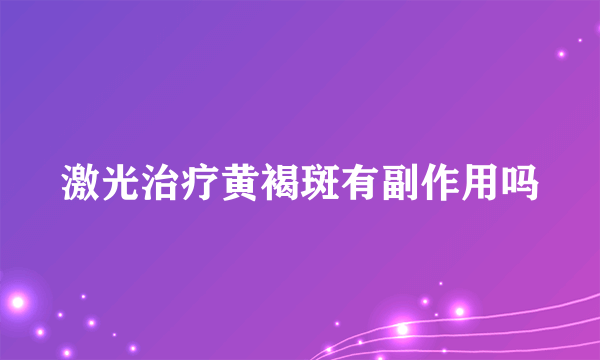 激光治疗黄褐斑有副作用吗